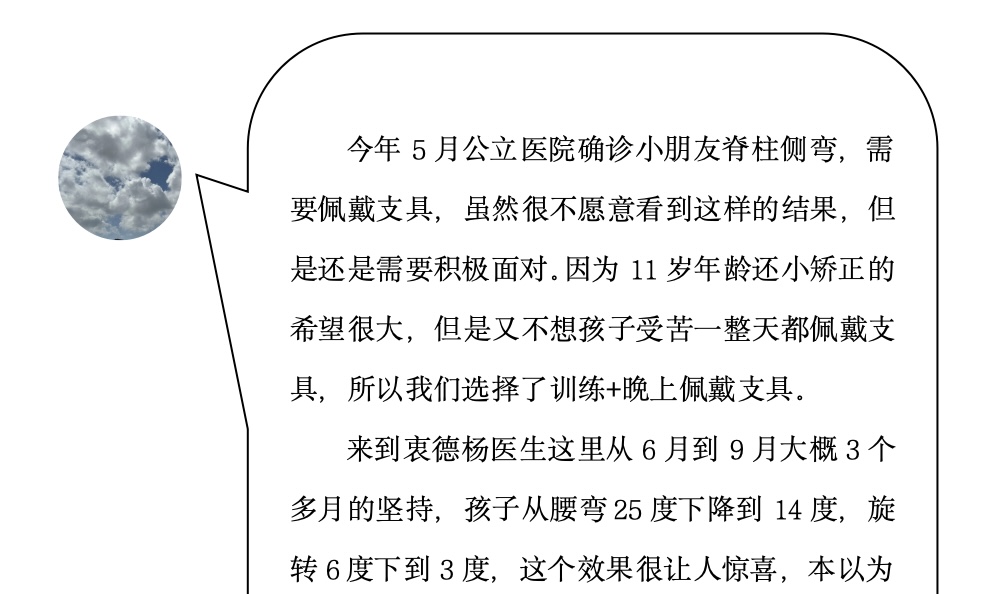 今年 5 月公立医院确诊小朋友脊柱侧弯，需要佩戴支具，虽然很不愿意看到这样的结果，但是还是需要积极面对.因为 11 岁年龄还小矫正的希望很大，但是又不想孩子受苦一整天都佩戴支具，所以我们选择了训练+晚上佩戴支具。

来到衷德杨医生这里从 6 月到 9 月大概 3 个多月的坚持，孩子从腰弯 25 度下降到 14 度，旋转 6 度下到 3 度，这个效果很让人惊喜，本以为